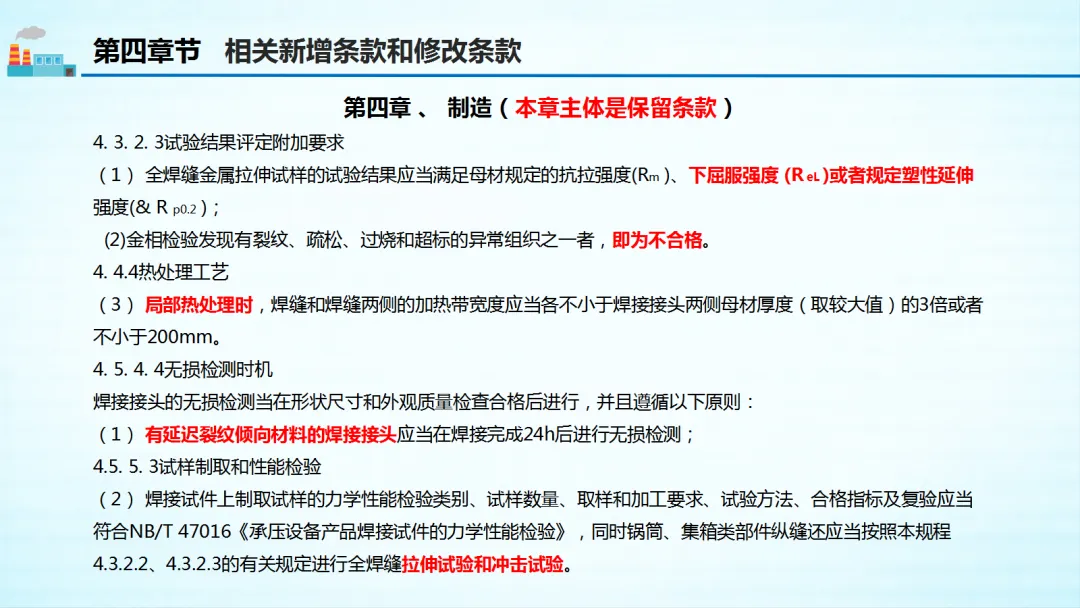 第四章节　相关新增条款和修改条款

第四章 、 制造（本章主体是保留条款）

4. 3. 2. 3试验结果评定附加要求

（1） 全焊缝金属拉伸试样的试验结果应当满足母材规定的抗拉强度($R_m$)、下屈服强度 ($R_{eL}$)或者规定塑性延伸强度(& $R_{p0.2}$)；

(2)金相检验发现有裂纹、疏松、过烧和超标的异常组织之一者，即为不合格。

4. 4.4热处理工艺

（3） 局部热处理时，焊缝和焊缝两侧的加热带宽度应当各不小于焊接接头两侧母材厚度（取较大值）的3倍或者不小于200mm。

4. 5. 4. 4无损检测时机

焊接接头的无损检测当在形状尺寸和外观质量检查合格后进行，并且遵循以下原则：

（1） 有延迟裂纹倾向材料的焊接接头应当在焊接完成24h后进行无损检测；

4.5. 5. 3试样制取和性能检验

（2） 焊接试件上制取试样的力学性能检验类别、试样数量、取样和加工要求、试验方法、合格指标及复验应当符合NB/T 47016《承压设备产品焊接试件的力学性能检验》，同时锅筒、集箱类部件纵缝还应当按照本规程4.3.2.2、4.3.2.3的有关规定进行全焊缝拉伸试验和冲击试验。